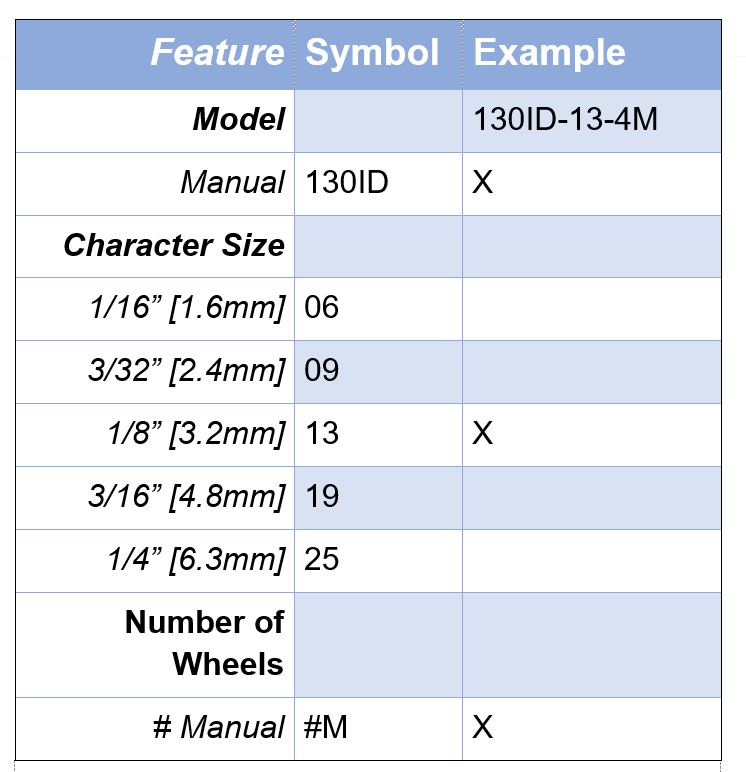 | Feature | Symbol | Example |
|---|---|---|
| Model | | 130ID-13-4M |
| Manual | 130ID | X |
| Character Size | | |
| 1/16” [1.6mm] | 06 | |
| 3/32” [2.4mm] | 09 | |
| 1/8” [3.2mm] | 13 | X |
| 3/16” [4.8mm] | 19 | |
| 1/4” [6.3mm] | 25 | |
| Number of Wheels | | |
| # Manual | #M | X |